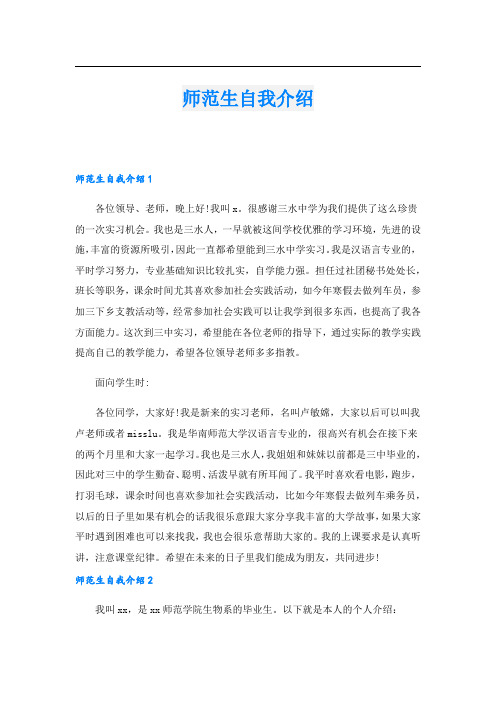 师范生自我介绍

师范生自我介绍1

各位领导、老师，晚上好!我叫x。很感谢三水中学为我们提供了这么珍贵的一次实习机会。我也是三水人，一早就被这间学校优雅的学习环境，先进的设施,丰富的资源所吸引,因此一直都希望能到三水中学实习。我是汉语言专业的，平时学习努力，专业基础知识比较扎实，自学能力强。担任过社团秘书处处长，班长等职务，课余时间尤其喜欢参加社会实践活动，如今年寒假去做列车员，参加三下乡支教活动等，经常参加社会实践可以让我学到很多东西，也提高了我各方面能力。这次到三中实习，希望能在各位老师的指导下，通过实际的教学实践提高自己的教学能力，希望各位领导老师多多指教。

面向学生时:

各位同学，大家好!我是新来的实习老师，名叫卢敏嫦，大家以后可以叫我卢老师或者misslu。我是华南师范大学汉语言专业的，很高兴有机会在接下来的两个月里和大家一起学习。我也是三水人,我姐姐和妹妹以前都是三中毕业的,因此对三中的学生勤奋、聪明、活泼早就有所耳闻了。我平时喜欢看电影，跑步，打羽毛球，课余时间也喜欢参加社会实践活动，比如今年寒假去做列车乘务员，以后的日子里如果有机会的话我很乐意跟大家分享我丰富的大学故事，如果大家平时遇到困难也可以来找我，我也会很乐意帮助大家的。我的上课要求是认真听讲，注意课堂纪律。希望在未来的日子里我们能成为朋友，共同进步!

师范生自我介绍2

我叫xx，是xx师范学院生物系的毕业生。以下就是本人的个人介绍: